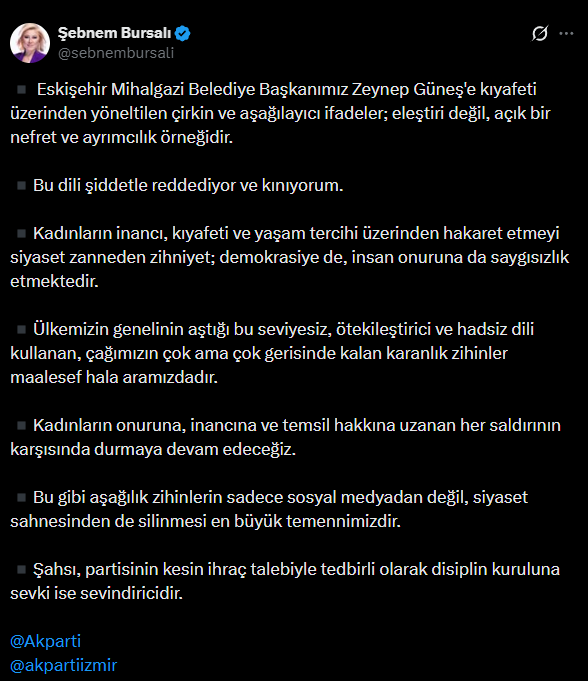 Şebnem Bursalı
@sebnembursali

▪️ Eskişehir Mihalgazi Belediye Başkanımız Zeynep Güneş'e kıyafeti üzerinden yöneltilen çirkin ve aşağılayıcı ifadeler; eleştiri değil, açık bir nefret ve ayrımcılık örneğidir.

▪️ Bu dili şiddetle reddediyor ve kınıyorum.

▪️ Kadınların inancı, kıyafeti ve yaşam tercihi üzerinden hakaret etmeyi siyaset zanneden zihniyet; demokrasiye de, insan onuruna da saygısızlık etmektedir.

▪️ Ülkemizin genelinin aştığı bu seviyesiz, ötekileştirici ve hadsiz dili kullanan, çağımızın çok ama çok gerisinde kalan karanlık zihinler maalesef hala aramızdadır.

▪️ Kadınların onuruna, inancına ve temsil hakkına uzanan her saldırının karşısında durmaya devam edeceğiz.

▪️ Bu gibi aşağılık zihinlerin sadece sosyal medyadan değil, siyaset sahnesinden de silinmesi en büyük temennimizdir.

▪️ Şahsı, partisinin kesin ihraç talebiyle tedbirli olarak disiplin kuruluna sevki ise sevindiricidir.

@Akparti
@akpartiizmir